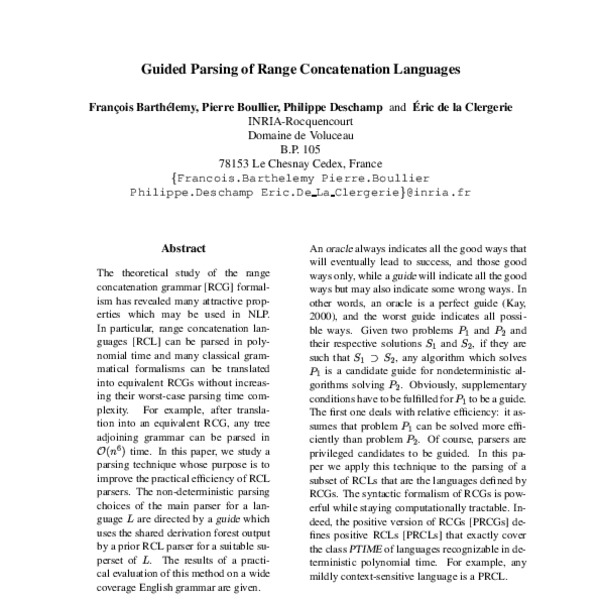 Guided Parsing of Range Concatenation Languages

François Barthélemy, Pierre Boullier, Philippe Deschamp and Éric de la Clergerie
INRIA-Rocquencourt
Domaine de Voluceau
B.P. 105
78153 Le Chesnay Cedex, France
{Francois.Barthelemy Pierre.Boullier
Philippe.Deschamp Eric.De_La_Clergerie}@inria.fr

Abstract

The theoretical study of the range concatenation grammar [RCG] formalism has revealed many attractive properties which may be used in NLP. In particular, range concatenation languages [RCL] can be parsed in polynomial time and many classical grammatical formalisms can be translated into equivalent RCGs without increasing their worst-case parsing time complexity. For example, after translation into an equivalent RCG, any tree adjoining grammar can be parsed in $\mathcal{O}(n^6)$ time. In this paper, we study a parsing technique whose purpose is to improve the practical efficiency of RCL parsers. The non-deterministic parsing choices of the main parser for a language $L$ are directed by a guide which uses the shared derivation forest output by a prior RCL parser for a suitable superset of $L$. The results of a practical evaluation of this method on a wide coverage English grammar are given.

An oracle always indicates all the good ways that will eventually lead to success, and those good ways only, while a guide will indicate all the good ways but may also indicate some wrong ways. In other words, an oracle is a perfect guide (Kay, 2000), and the worst guide indicates all possible ways. Given two problems $P_1$ and $P_2$ and their respective solutions $S_1$ and $S_2$, if they are such that $S_1 \supset S_2$, any algorithm which solves $P_1$ is a candidate guide for nondeterministic algorithms solving $P_2$. Obviously, supplementary conditions have to be fulfilled for $P_1$ to be a guide. The first one deals with relative efficiency: it assumes that problem $P_1$ can be solved more efficiently than problem $P_2$. Of course, parsers are privileged candidates to be guided. In this paper we apply this technique to the parsing of a subset of RCLs that are the languages defined by RCGs. The syntactic formalism of RCGs is powerful while staying computationally tractable. Indeed, the positive version of RCGs [PRCGs] defines positive RCLs [PRCLs] that exactly cover the class PTIME of languages recognizable in deterministic polynomial time. For example, any mildly context-sensitive language is a PRCL.